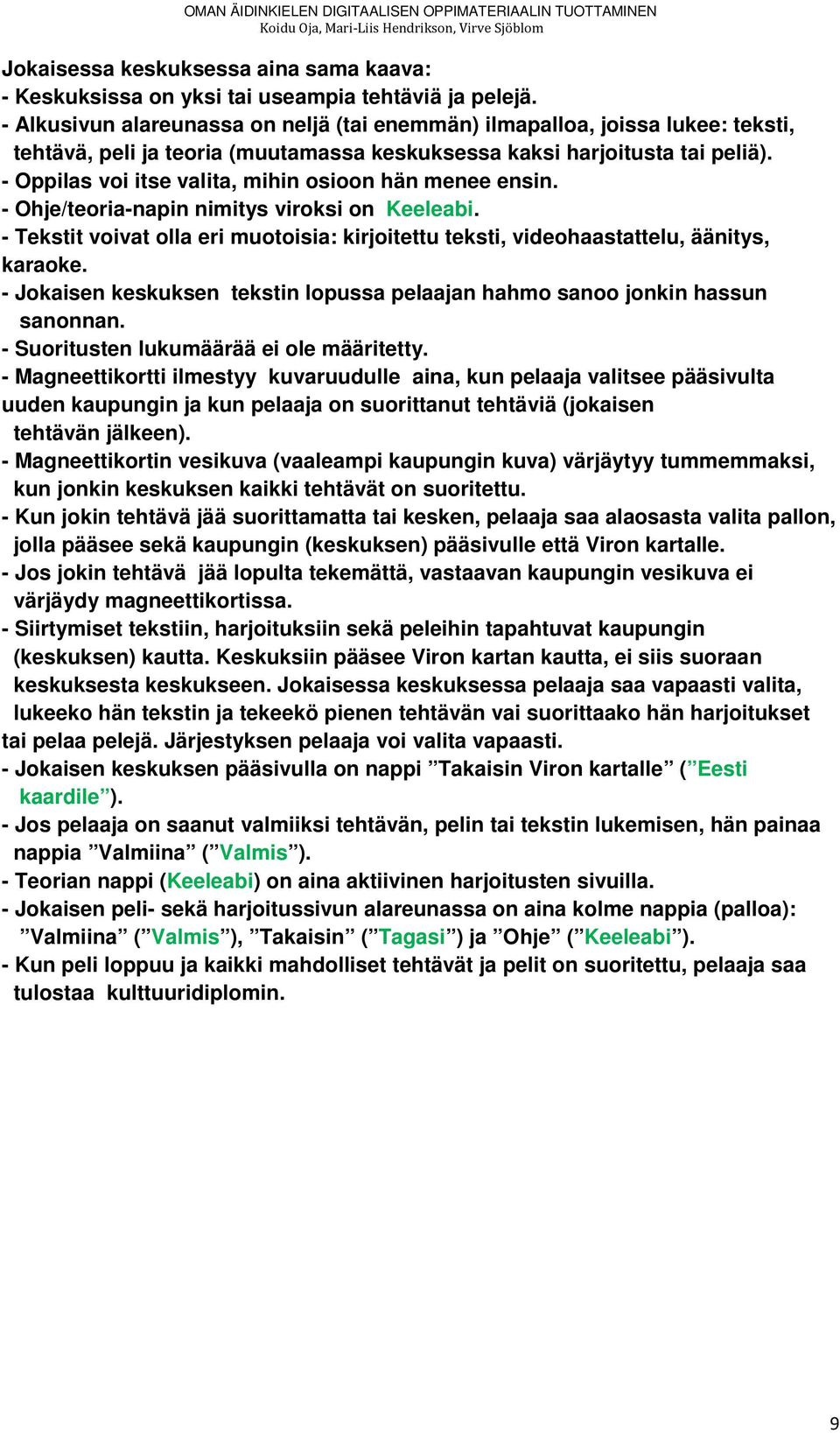 OMAN ÄIDINKIELEN DIGITAALISEN OPPIMATERIAALIN TUOTTAMINEN
Koidu Oja, Mari-Liis Hendrikson, Virve Sjöblom

Jokaisessa keskuksessa aina sama kaava:
- Keskuksissa on yksi tai useampia tehtäviä ja pelejä.
- Alkusivun alareunassa on neljä (tai enemmän) ilmapalloa, joissa lukee: teksti, tehtävä, peli ja teoria (muutamassa keskuksessa kaksi harjoitusta tai peliä).
- Oppilas voi itse valita, mihin osioon hän menee ensin.
- Ohje/teoria-napin nimitys viroksi on Keeleabi.
- Tekstit voivat olla eri muotoisia: kirjoitettu teksti, videohaastattelu, äänitys, karaoke.
- Jokaisen keskuksen tekstin lopussa pelaajan hahmo sanoo jonkin hassun sanonnan.
- Suoritusten lukumäärää ei ole määritetty.
- Magneettikortti ilmestyy kuvaruudulle aina, kun pelaaja valitsee pääsivulta uuden kaupungin ja kun pelaaja on suorittanut tehtäviä (jokaisen tehtävän jälkeen).
- Magneettikortin vesikuva (vaaleampi kaupungin kuva) värjäytyy tummemmaksi, kun jonkin keskuksen kaikki tehtävät on suoritettu.
- Kun jokin tehtävä jää suorittamatta tai kesken, pelaaja saa alaosasta valita pallon, jolla pääsee sekä kaupungin (keskuksen) pääsivulle että Viron kartalle.
- Jos jokin tehtävä jää lopulta tekemättä, vastaavan kaupungin vesikuva ei värjäydy magneettikortissa.
- Siirtymiset tekstiin, harjoituksiin sekä peleihin tapahtuvat kaupungin (keskuksen) kautta. Keskuksiin pääsee Viron kartan kautta, ei siis suoraan keskuksesta keskukseen. Jokaisessa keskuksessa pelaaja saa vapaasti valita, lukeeko hän tekstin ja tekeekö pienen tehtävän vai suorittaako hän harjoitukset tai pelaa pelejä. Järjestyksen pelaaja voi valita vapaasti.
- Jokaisen keskuksen pääsivulla on nappi ”Takaisin Viron kartalle” (”Eesti kaardile”).
- Jos pelaaja on saanut valmiiksi tehtävän, pelin tai tekstin lukemisen, hän painaa nappia ”Valmiina” (”Valmis”).
- Teorian nappi (Keeleabi) on aina aktiivinen harjoitusten sivuilla.
- Jokaisen peli- sekä harjoitussivun alareunassa on aina kolme nappia (palloa): ”Valmiina” (”Valmis”), ”Takaisin” (”Tagasi”) ja ”Ohje” (”Keeleabi”).
- Kun peli loppuu ja kaikki mahdolliset tehtävät ja pelit on suoritettu, pelaaja saa tulostaa kulttuuridiplomin.

9